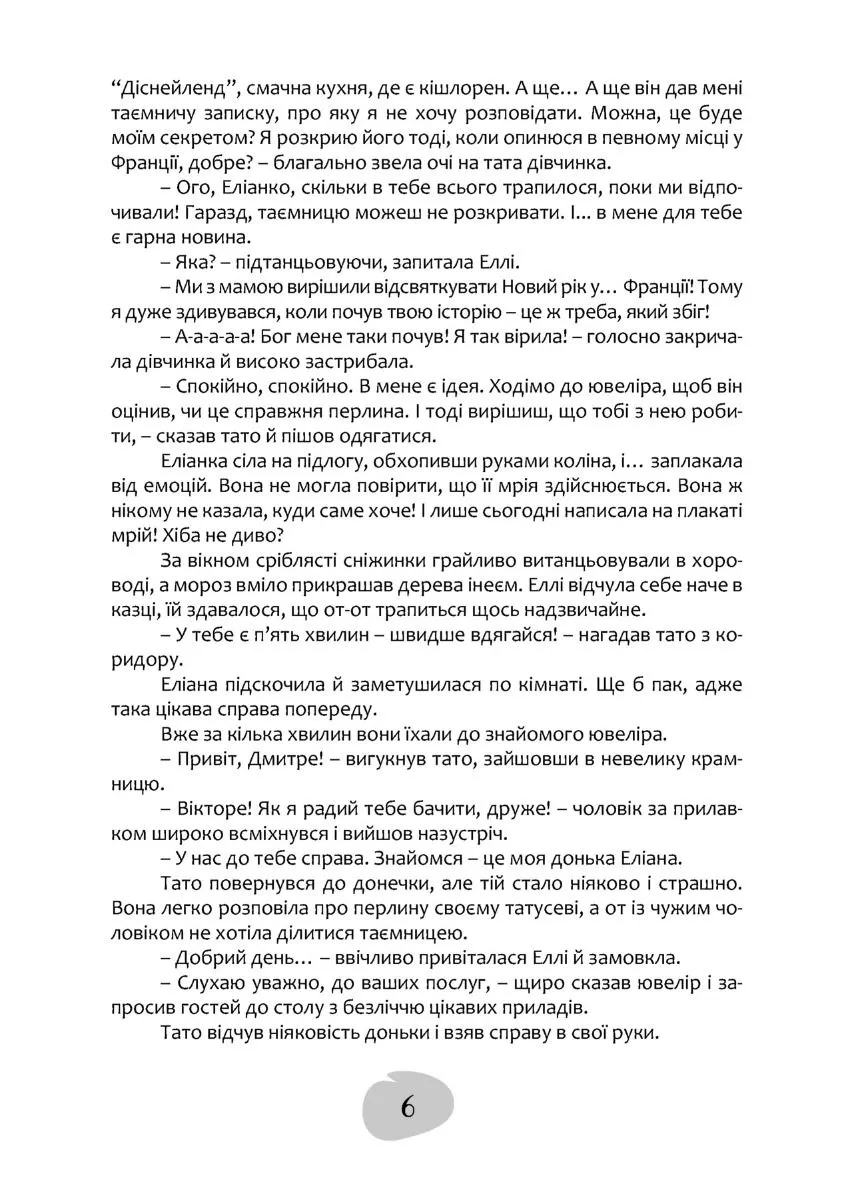 “Діснейленд”, смачна кухня, де є кішлорен. А ще… А ще він дав мені таємничу записку, про яку я не хочу розповідати. Можна, це буде моїм секретом? Я розкрию його тоді, коли опинюся в певному місці у Франції, добре? – благально звела очі на тата дівчинка.

– Ого, Еліанко, скільки в тебе всього трапилося, поки ми відпочивали! Гаразд, таємницю можеш не розкривати. І... в мене для тебе є гарна новина.

– Яка? – підтанцьовуючи, запитала Еллі.

– Ми з мамою вирішили відсвяткувати Новий рік у… Франції! Тому я дуже здивувався, коли почув твою історію – це ж треба, який збіг!

– А-а-а-а-а! Бог мене таки почув! Я так вірила! – голосно закричала дівчинка й високо застрибала.

– Спокійно, спокійно. В мене є ідея. Ходімо до ювеліра, щоб він оцінив, чи це справжня перлина. І тоді вирішиш, що тобі з нею робити, – сказав тато й пішов одягатися.

Еліанка сіла на підлогу, обхопивши руками коліна, і… заплакала від емоцій. Вона не могла повірити, що її мрія здійснюється. Вона ж нікому не казала, куди саме хоче! І лише сьогодні написала на плакаті мрій! Хіба не диво?

За вікном сріблясті сніжинки грайливо витанцьовували в хороводі, а мороз вміло прикрашав дерева інеєм. Еллі відчула себе наче в казці, їй здавалося, що от-от трапиться щось надзвичайне.

– У тебе є п’ять хвилин – швидше вдягайся! – нагадав тато з коридору.

Еліана підскочила й заметушилася по кімнаті. Ще б пак, адже така цікава справа попереду.

Вже за кілька хвилин вони їхали до знайомого ювеліра.

– Привіт, Дмитре! – вигукнув тато, зайшовши в невелику крамницю.

– Вікторе! Як я радий тебе бачити, друже! – чоловік за прилавком широко всміхнувся і вийшов назустріч.

– У нас до тебе справа. Знайомся – це моя донька Еліана.

Тато повернувся до донечки, але тій стало ніяково і страшно. Вона легко розповіла про перлину своєму татусеві, а от із чужим чоловіком не хотіла ділитися таємницею.

– Добрий день… – ввічливо привіталася Еллі й замовкла.

– Слухаю уважно, до ваших послуг, – щиро сказав ювелір і запросив гостей до столу з безліччю цікавих приладів.

Тато відчув ніяковість доньки і взяв справу в свої руки.

6